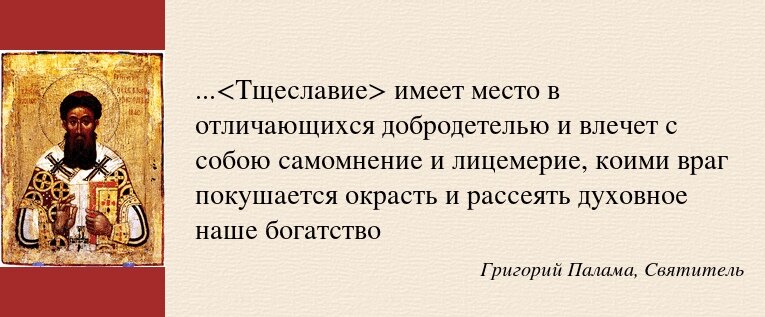 ...<Тщеславие> имеет место в отличающихся добродетелью и влечет с собою самомнение и лицемерие, коими враг покушается окрасть и рассеять духовное наше богатство

Григорий Палама, Святитель